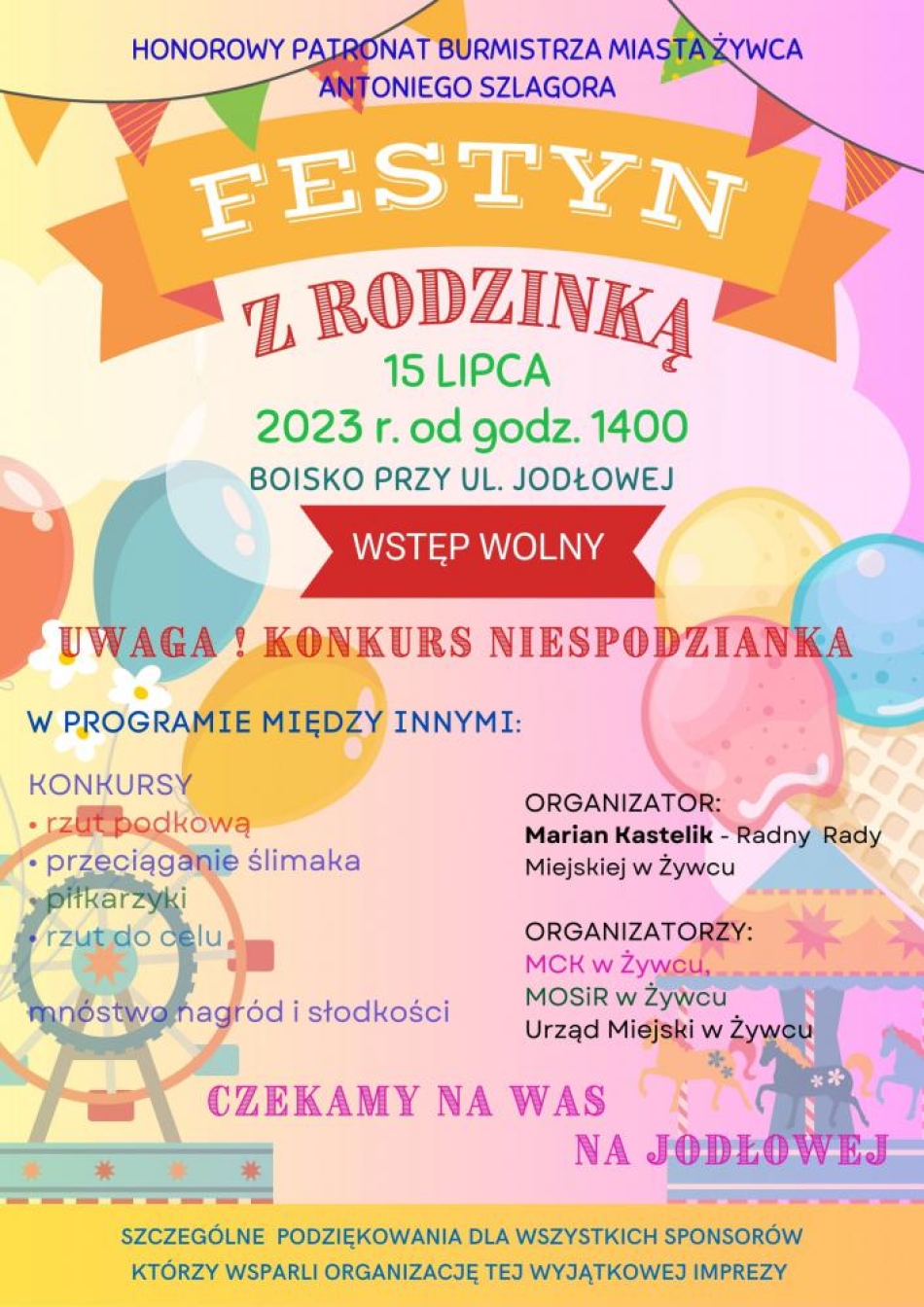 HONOROWY PATRONAT BURMISTRZA MIASTA ŻYWCA ANTONIEGO SZLAGORA

FESTYN

Z RODZINKĄ

15 LIPCA

2023 r. od godz. 1400

BOISKO PRZY UL. JODŁOWEJ

WSTĘP WOLNY

UWAGA ! KONKURS NIESPODZIANKA

W PROGRAMIE MIĘDZY INNYMI:

KONKURSY
• rzut podkową
• przeciąganie ślimaka
• piłkarzyki
• rzut do celu

mnóstwo nagród i słodkości

ORGANIZATOR:
Marian Kastelik - Radny Rady Miejskiej w Żywcu

ORGANIZATORZY:
MCK w Żywcu,
MOSiR w Żywcu
Urząd Miejski w Żywcu

CZEKAMY NA WAS
NA JODŁOWEJ

SZCZEGÓLNE PODZIĘKOWANIA DLA WSZYSTKICH SPONSORÓW KTÓRZY WSPARLI ORGANIZACJĘ TEJ WYJĄTKOWEJ IMPREZY